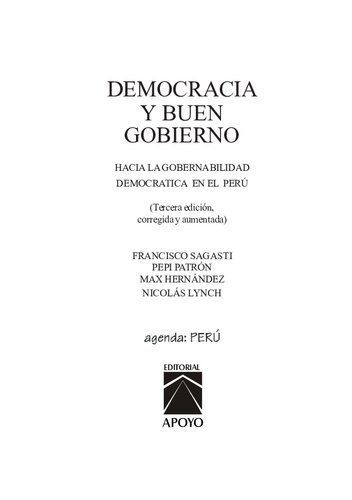 DEMOCRACIA
Y BUEN
GOBIERNO

HACIA LA GOBERNABILIDAD
DEMOCRATICA EN EL PERÚ

(Tercera edición,
corregida y aumentada)

FRANCISCO SAGASTI
PEPI PATRÓN
MAX HERNÁNDEZ
NICOLÁS LYNCH

agenda: PERÚ

EDITORIAL
APOYO